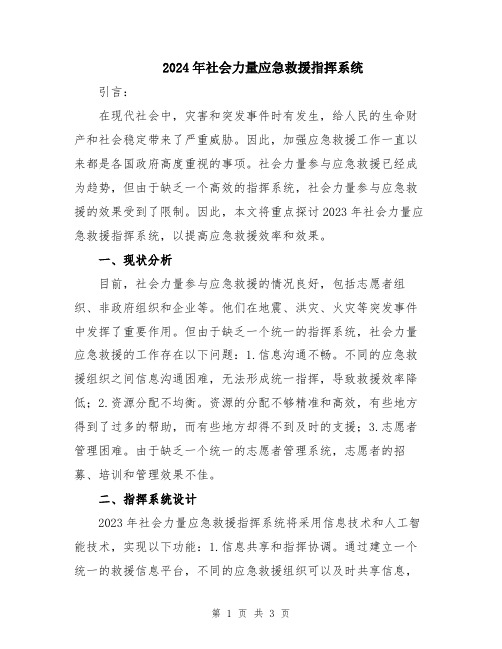 2024年社会力量应急救援指挥系统

引言：

在现代社会中，灾害和突发事件时有发生，给人民的生命财产和社会稳定带来了严重威胁。因此，加强应急救援工作一直以来都是各国政府高度重视的事项。社会力量参与应急救援已经成为趋势，但由于缺乏一个高效的指挥系统，社会力量参与应急救援的效果受到了限制。因此，本文将重点探讨2023年社会力量应急救援指挥系统，以提高应急救援效率和效果。

一、现状分析

目前，社会力量参与应急救援的情况良好，包括志愿者组织、非政府组织和企业等。他们在地震、洪灾、火灾等突发事件中发挥了重要作用。但由于缺乏一个统一的指挥系统，社会力量应急救援的工作存在以下问题：1.信息沟通不畅。不同的应急救援组织之间信息沟通困难，无法形成统一指挥，导致救援效率降低；2.资源分配不均衡。资源的分配不够精准和高效，有些地方得到了过多的帮助，而有些地方却得不到及时的支援；3.志愿者管理困难。由于缺乏一个统一的志愿者管理系统，志愿者的招募、培训和管理效果不佳。

二、指挥系统设计

2023年社会力量应急救援指挥系统将采用信息技术和人工智能技术，实现以下功能：1.信息共享和指挥协调。通过建立一个统一的救援信息平台，不同的应急救援组织可以及时共享信息，

第 1 页 共 3 页